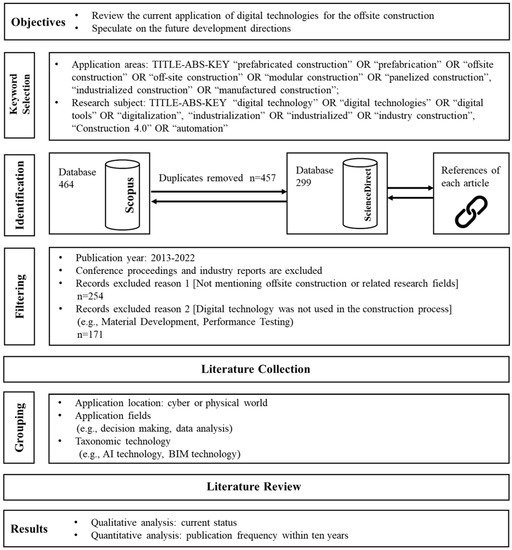 Objectives
• Review the current application of digital technologies for the offsite construction
• Speculate on the future development directions

Keyword Selection
• Application areas: TITLE-ABS-KEY "prefabricated construction" OR "prefabrication" OR "offsite construction" OR "off-site construction" OR "modular construction" OR "panelized construction", "industrialized construction" OR "manufactured construction";
• Research subject: TITLE-ABS-KEY "digital technology" OR "digital technologies" OR "digital tools" OR "digitalization", "industrialization" OR "industrialized" OR "industry construction", "Construction 4.0" OR "automation"

Identification
Database 464
Scopus
Duplicates removed n=457
Database 299
ScienceDirect
References of each article

Filtering
• Publication year: 2013-2022
• Conference proceedings and industry reports are excluded
• Records excluded reason 1 [Not mentioning offsite construction or related research fields] n=254
• Records excluded reason 2 [Digital technology was not used in the construction process] (e.g., Material Development, Performance Testing) n=171

Literature Collection

Grouping
• Application location: cyber or physical world
• Application fields (e.g., decision making, data analysis)
• Taxonomic technology (e.g., AI technology, BIM technology)

Literature Review

Results
• Qualitative analysis: current status
• Quantitative analysis: publication frequency within ten years